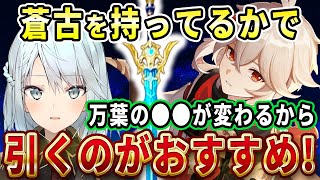 蒼古を持ってるかで

万葉の●●が変わるから

引くのがおすすめ!